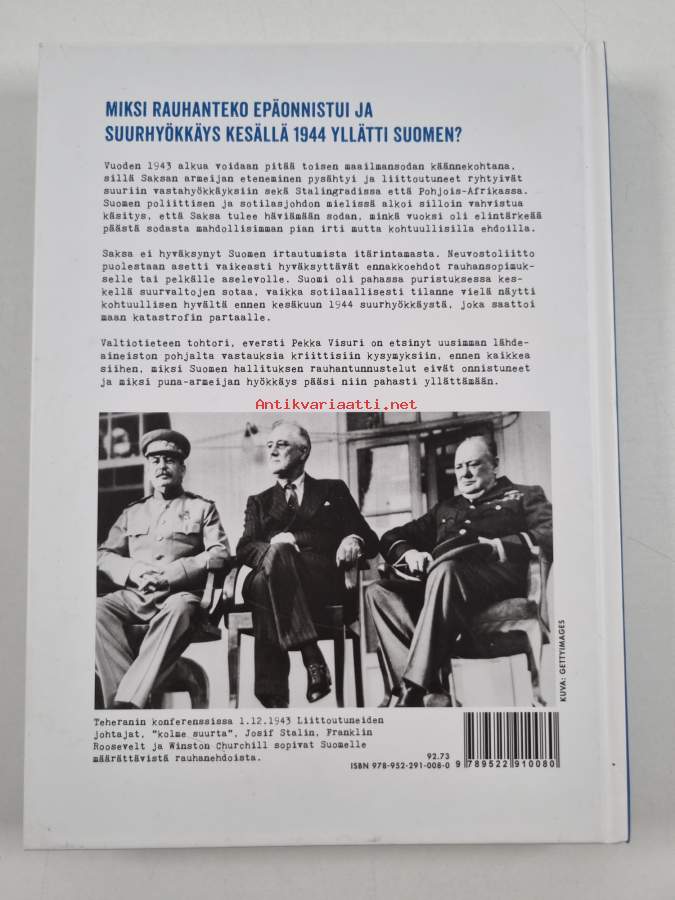 MIKSI RAUHANTEKO EPÄONNISTUI JA SUURHYÖKKÄYS KESÄLLÄ 1944 YLLÄTTI SUOMEN?

Vuoden 1943 alkua voidaan pitää toisen maailmansodan käännekohtana, sillä Saksan armeijan eteneminen pysähtyi ja liittoutuneet ryhtyivät suuriin vastahyökkäyksiin sekä Stalingradissa että Pohjois-Afrikassa. Suomen poliittisen ja sotilasjohdon mielissä alkoi silloin vahvistua käsitys, että Saksa tulee häviämään sodan, minkä vuoksi oli elintärkeää päästä sodasta mahdollisimman pian irti mutta kohtuullisilla ehdoilla.

Saksa ei hyväksynyt Suomen irtautumista itärintamasta. Neuvostoliitto puolestaan asetti vaikeasti hyväksyttävät ennakkoehdot rauhansopimukselle tai pelkälle aselevolle. Suomi oli pahassa puristuksessa keskellä suurvaltojen sotaa, vaikka sotilaallisesti tilanne vielä näytti kohtuullisen hyvältä ennen kesäkuun 1944 suurhyökkäystä, joka saattoi maan katastrofin partaalle.

Valtiotieteen tohtori, eversti Pekka Visuri on etsinyt uusimman lähdeaineiston pohjalta vastauksia kriittisiin kysymyksiin, ennen kaikkea siihen, miksi Suomen hallituksen rauhantunnustelut eivät onnistuneet ja miksi puna-armeijan hyökkäys pääsi niin pahasti yllättämään.

Antikvariaatti.net

KUVA: GETTYIMAGES

Teheranin konferenssissa 1.12.1943 Liittoutuneiden johtajat, "kolme suurta", Josif Stalin, Franklin Roosevelt ja Winston Churchill sopivat Suomelle määrättävistä rauhanehdoista.

92.73
ISBN 978-952-291-008-0
9 789522 910080